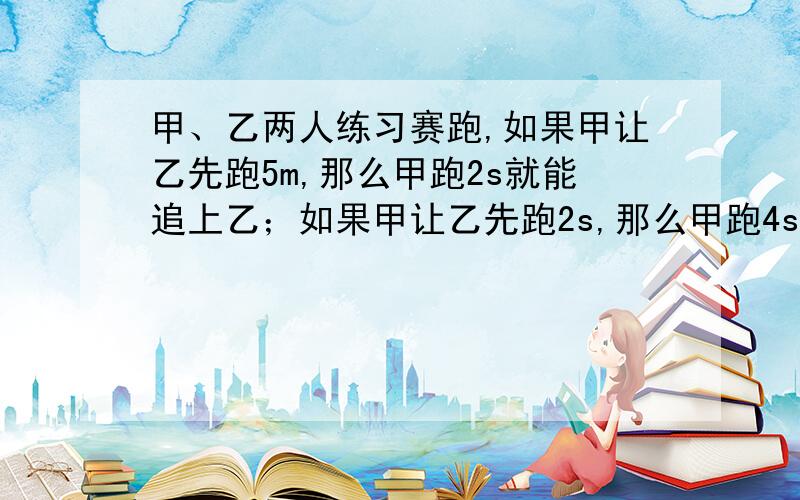 甲、乙两人练习赛跑,如果甲让乙先跑5m,那么甲跑2s就能追上乙；如果甲让乙先跑2s,那么甲跑4s